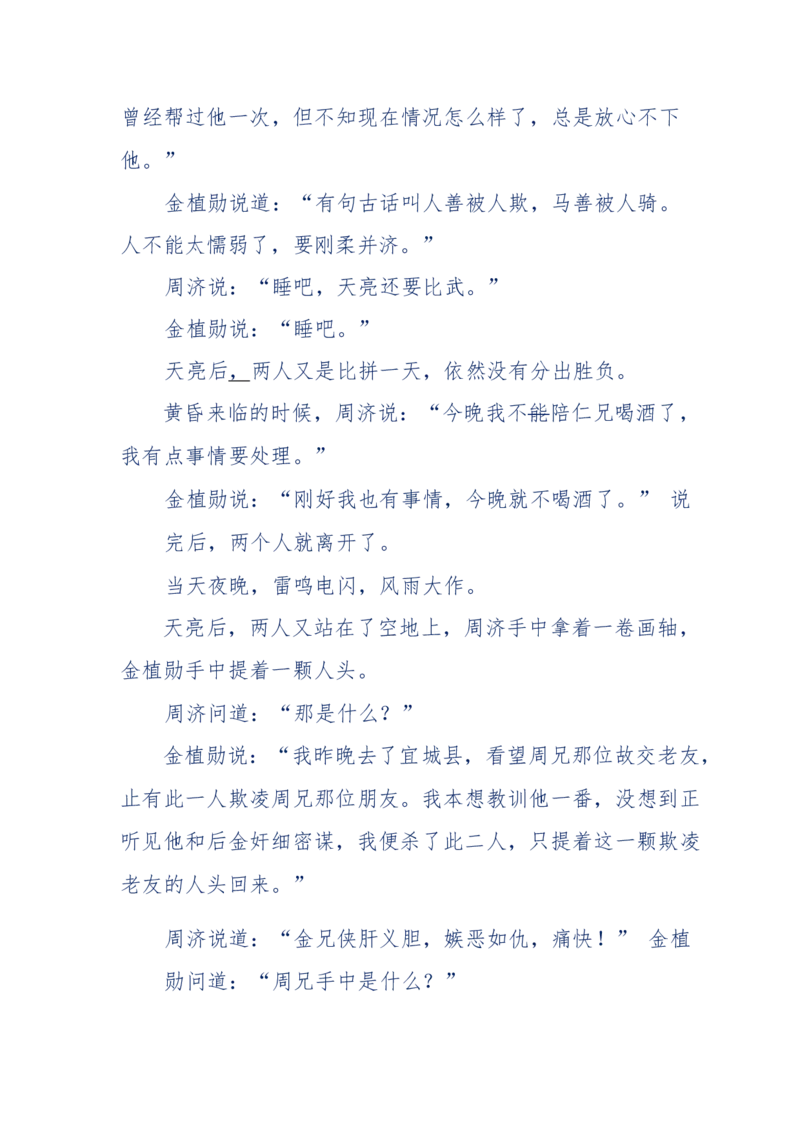 曾经帮过他一次，但不知现在情况怎么样了，总是放心不下他。”

金植勋说道：“有句古话叫人善被人欺，马善被人骑。人不能太懦弱了，要刚柔并济。”

周济说：“睡吧，天亮还要比武。”

金植勋说：“睡吧。”

天亮后，两人又是比拼一天，依然没有分出胜负。

黄昏来临的时候，周济说：“今晚我不能陪仁兄喝酒了，我有点事情要处理。”

金植勋说：“刚好我也有事情，今晚就不喝酒了。” 说完后，两个人就离开了。

当天夜晚，雷鸣电闪，风雨大作。

天亮后，两人又站在了空地上，周济手中拿着一卷画轴，金植勋手中提着一颗人头。

周济问道：“那是什么？”

金植勋说：“我昨晚去了宜城县，看望周兄那位故交老友，止有此一人欺凌周兄那位朋友。我本想教训他一番，没想到正听见他和后金奸细密谋，我便杀了此二人，只提着这一颗欺凌老友的人头回来。”

周济说道：“金兄侠肝义胆，嫉恶如仇，痛快！” 金植勋问道：“周兄手中是什么？”